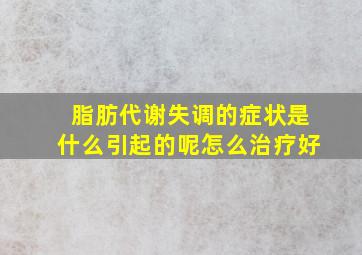 脂肪代谢失调的症状是什么引起的呢怎么治疗好